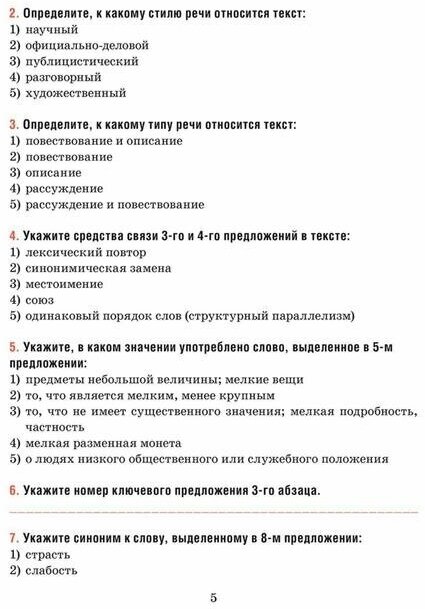 2. Определите, к какому стилю речи относится текст:
1) научный
2) официально-деловой
3) публицистический
4) разговорный
5) художественный

3. Определите, к какому типу речи относится текст:
1) повествование и описание
2) повествование
3) описание
4) рассуждение
5) рассуждение и повествование

4. Укажите средства связи 3-го и 4-го предложений в тексте:
1) лексический повтор
2) синонимическая замена
3) местоимение
4) союз
5) одинаковый порядок слов (структурный параллелизм)

5. Укажите, в каком значении употреблено слово, выделенное в 5-м предложении:
1) предметы небольшой величины; мелкие вещи
2) то, что является мелким, менее крупным
3) то, что не имеет существенного значения; мелкая подробность, частность
4) мелкая разменная монета
5) о людях низкого общественного или служебного положения

6. Укажите номер ключевого предложения 3-го абзаца.

7. Укажите синоним к слову, выделенному в 8-м предложении:
1) страсть
2) слабость

5